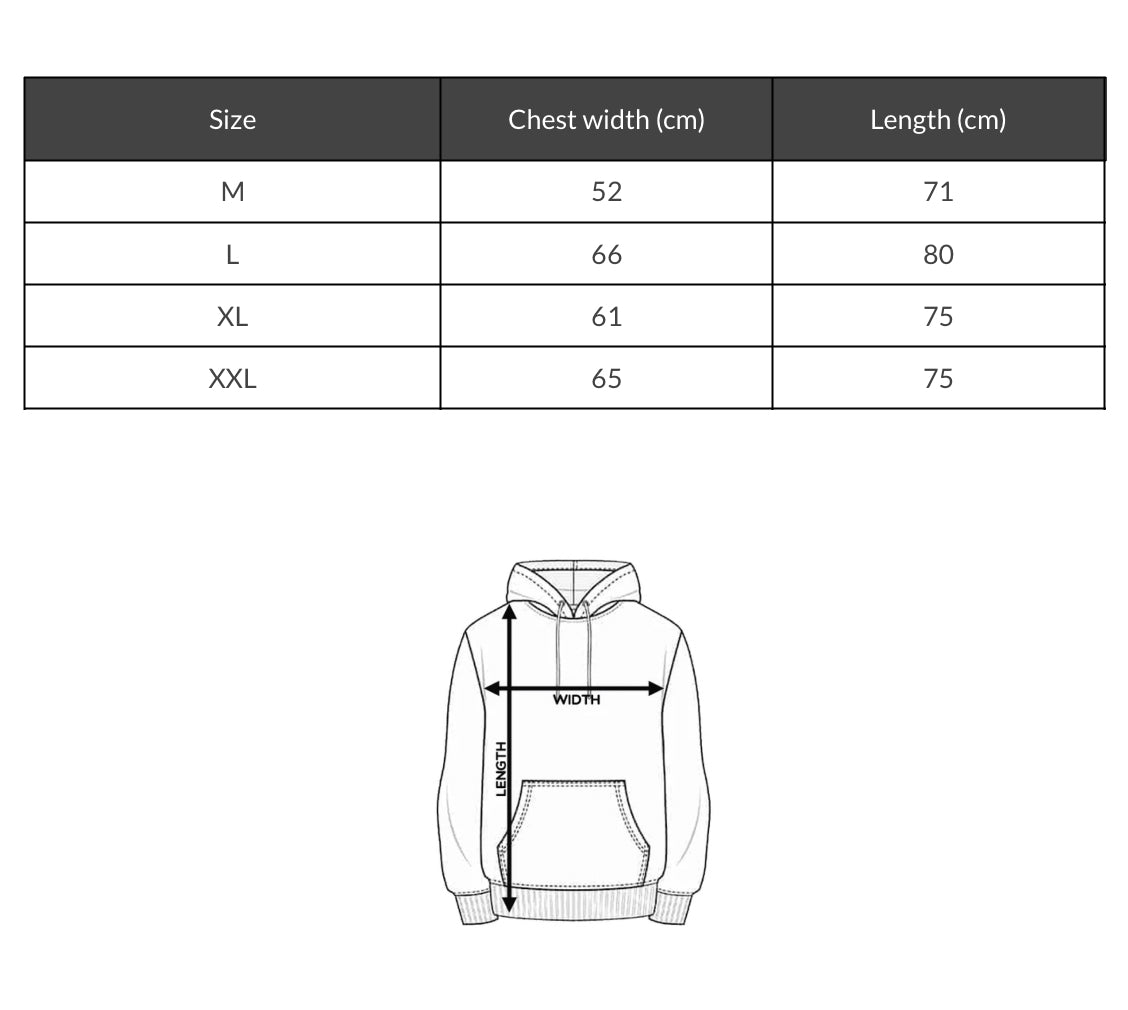 | Size | Chest width (cm) | Length (cm) |
|---|---|---|
| M | 52 | 71 |
| L | 66 | 80 |
| XL | 61 | 75 |
| XXL | 65 | 75 |

WIDTH
LENGTH